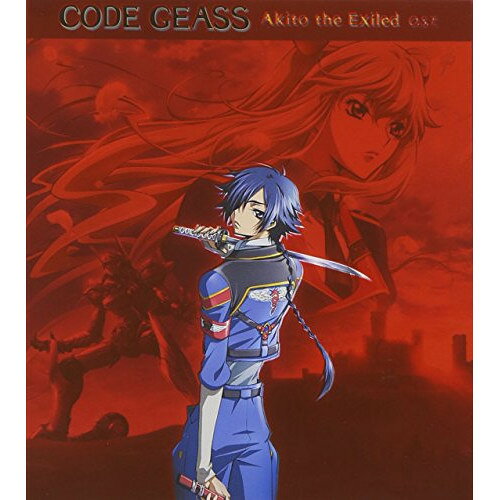 CODE GEASS Akito the Exiled O.S.T.